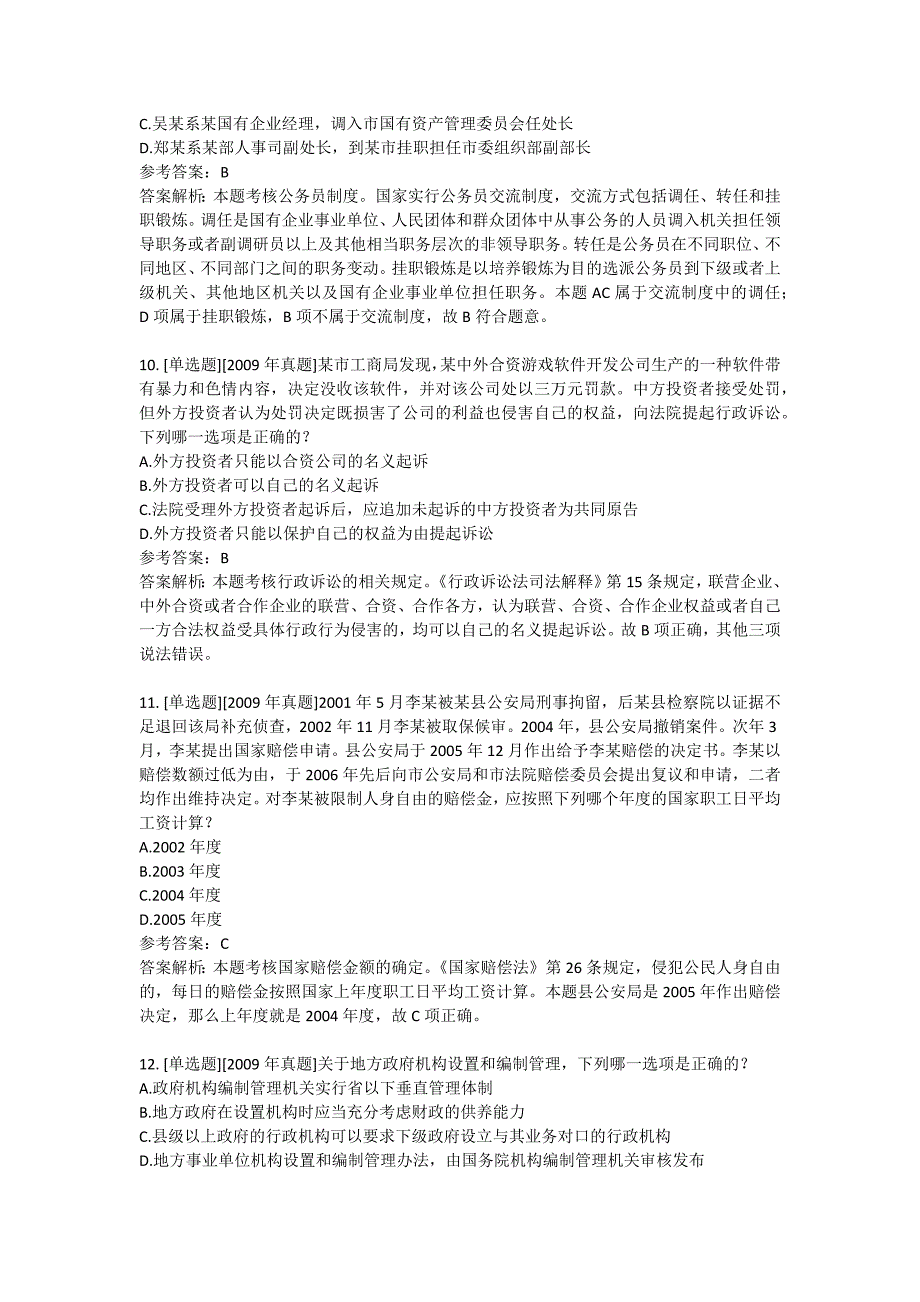 C.吴某系某国有企业经理，调入市国有资产管理委员会任处长
D.郑某系某部人事司副处长，到某市挂职担任市委组织部副部长
参考答案：B
答案解析：本题考核公务员制度。国家实行公务员交流制度，交流方式包括调任、转任和挂职锻炼。调任是国有企业事业单位、人民团体和群众团体中从事公务的人员调入机关担任领导职务或者副调研员以上及其他相当职务层次的非领导职务。转任是公务员在不同职位、不同地区、不同部门之间的职务变动。挂职锻炼是以培养锻炼为目的选派公务员到下级或者上级机关、其他地区机关以及国有企业事业单位担任职务。本题 AC 属于交流制度中的调任；D 项属于挂职锻炼，B 项不属于交流制度，故 B 符合题意。

10. [单选题][2009 年真题]某市工商局发现，某中外合资游戏软件开发公司生产的一种软件带有暴力和色情内容，决定没收该软件，并对该公司处以三万元罚款。中方投资者接受处罚，但外方投资者认为处罚决定既损害了公司的利益也侵害自己的权益，向法院提起行政诉讼。下列哪一选项是正确的？
A.外方投资者只能以合资公司的名义起诉
B.外方投资者可以自己的名义起诉
C.法院受理外方投资者起诉后，应追加未起诉的中方投资者为共同原告
D.外方投资者只能以保护自己的权益为由提起诉讼
参考答案：B
答案解析：本题考核行政诉讼的相关规定。《行政诉讼法司法解释》第 15 条规定，联营企业、中外合资或者合作企业的联营、合资、合作各方，认为联营、合资、合作企业权益或者自己一方合法权益受具体行政行为侵害的，均可以自己的名义提起诉讼。故 B 项正确，其他三项说法错误。

11. [单选题][2009 年真题]2001 年 5 月李某被某县公安局刑事拘留，后某县检察院以证据不足退回该局补充侦查，2002 年 11 月李某被取保候审。2004 年，县公安局撤销案件。次年 3 月，李某提出国家赔偿申请。县公安局于 2005 年 12 月作出给予李某赔偿的决定书。李某以赔偿数额过低为由，于 2006 年先后向市公安局和市法院赔偿委员会提出复议和申请，二者均作出维持决定。对李某被限制人身自由的赔偿金，应按照下列哪个年度的国家职工日平均工资计算？
A.2002 年度
B.2003 年度
C.2004 年度
D.2005 年度
参考答案：C
答案解析：本题考核国家赔偿金额的确定。《国家赔偿法》第 26 条规定，侵犯公民人身自由的，每日的赔偿金按照国家上年度职工日平均工资计算。本题县公安局是 2005 年作出赔偿决定，那么上年度就是 2004 年度，故 C 项正确。

12. [单选题][2009 年真题]关于地方政府机构设置和编制管理，下列哪一选项是正确的？
A.政府机构编制管理机关实行省以下垂直管理体制
B.地方政府在设置机构时应当充分考虑财政的供养能力
C.县级以上政府的行政机构可以要求下级政府设立与其业务对口的行政机构
D.地方事业单位机构设置和编制管理办法，由国务院机构编制管理机关审核发布